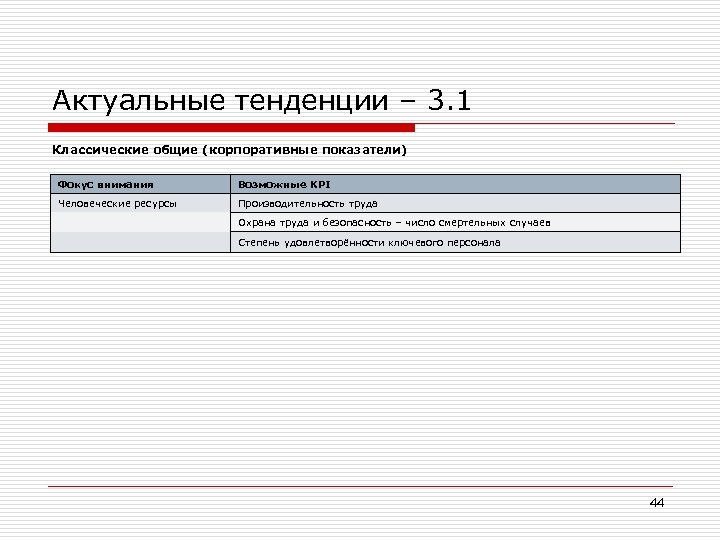 Актуальные тенденции – 3.1

Классические общие (корпоративные показатели)

| Фокус внимания | Возможные KPI |
|---|---|
| Человеческие ресурсы | Производительность труда |
| | Охрана труда и безопасность – число смертельных случаев |
| | Степень удовлетворённости ключевого персонала |

44